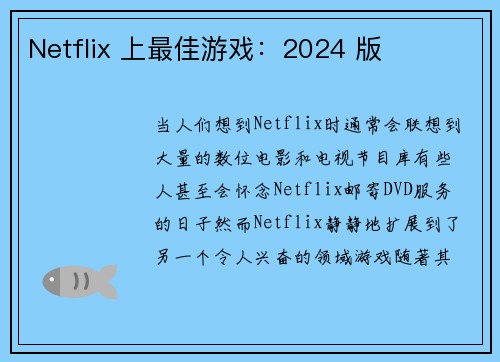 Netflix 上最佳游戏：2024 版

当人们想到Netflix时通常会联想到大量的数位电影和电视节目库有些人甚至会怀念Netflix邮寄DVD服务的日子然而Netflix静静地扩展到了另一个令人兴奋的领域游戏随著其